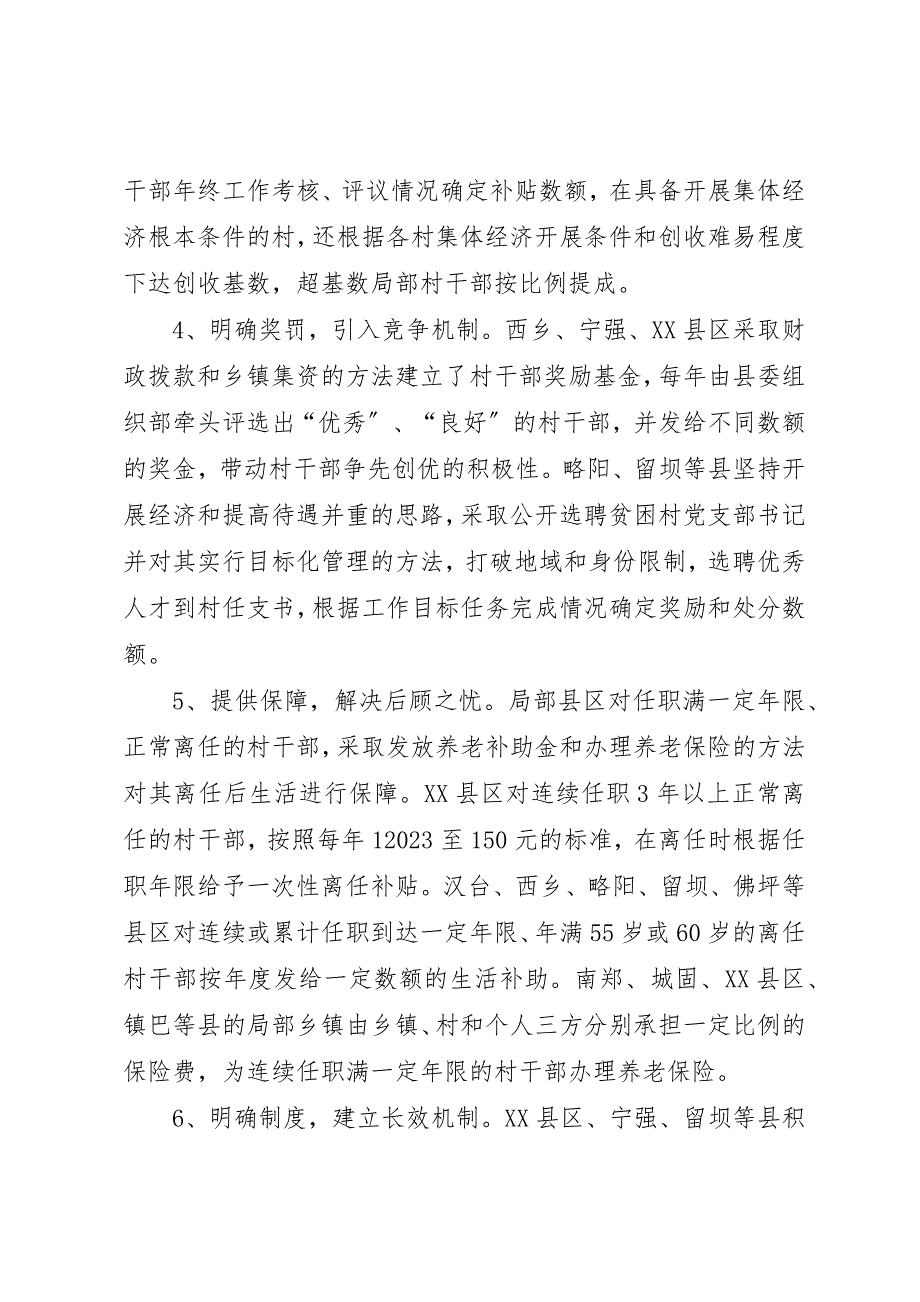 干部年终工作考核、评议情况确定补贴数额，在具备开展集体经济根本条件的村，还根据各村集体经济开展条件和创收难易程度下达创收基数，超基数局部村干部按比例提成。

4、明确奖罚，引入竞争机制。西乡、宁强、XX县区采取财政拨款和乡镇集资的方法建立了村干部奖励基金，每年由县委组织部牵头评选出“优秀”、“良好”的村干部，并发给不同数额的奖金，带动村干部争先创优的积极性。略阳、留坝等县坚持开展经济和提高待遇并重的思路，采取公开选聘贫困村党支部书记并对其实行目标化管理的方法，打破地域和身份限制，选聘优秀人才到村任支书，根据工作目标任务完成情况确定奖励和处分数额。

5、提供保障，解决后顾之忧。局部县区对任职满一定年限、正常离任的村干部，采取发放养老补助金和办理养老保险的方法对其离任后生活进行保障。XX县区对连续任职3年以上正常离任的村干部，按照每年12023至150元的标准，在离任时根据任职年限给予一次性离任补贴。汉台、西乡、略阳、留坝、佛坪等县区对连续或累计任职到达一定年限、年满55岁或60岁的离任村干部按年度发给一定数额的生活补助。南郑、城固、XX县区、镇巴等县的局部乡镇由乡镇、村和个人三方分别承担一定比例的保险费，为连续任职满一定年限的村干部办理养老保险。

6、明确制度，建立长效机制。XX县区、宁强、留坝等县积